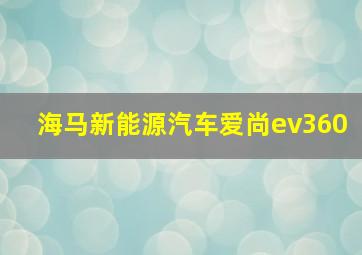 海马新能源汽车爱尚ev360